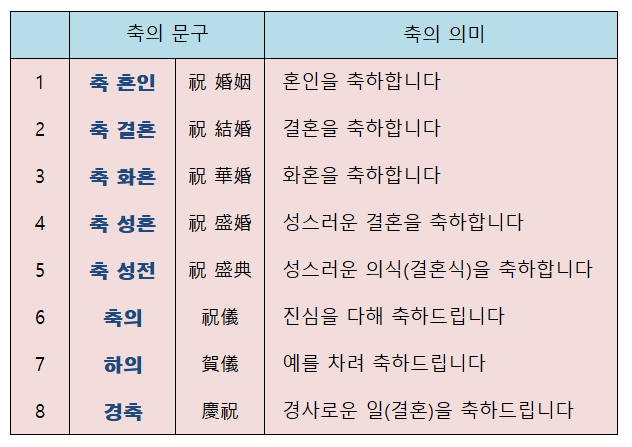 | | 축의 문구 | | 축의 의미 |
|---|---|---|---|
| 1 | 축 혼인 | 祝 婚姻 | 혼인을 축하합니다 |
| 2 | 축 결혼 | 祝 結婚 | 결혼을 축하합니다 |
| 3 | 축 화혼 | 祝 華婚 | 화혼을 축하합니다 |
| 4 | 축 성혼 | 祝 盛婚 | 성스러운 결혼을 축하합니다 |
| 5 | 축 성전 | 祝 盛典 | 성스러운 의식(결혼식)을 축하합니다 |
| 6 | 축의 | 祝儀 | 진심을 다해 축하드립니다 |
| 7 | 하의 | 賀儀 | 예를 차려 축하드립니다 |
| 8 | 경축 | 慶祝 | 경사로운 일(결혼)을 축하드립니다 |